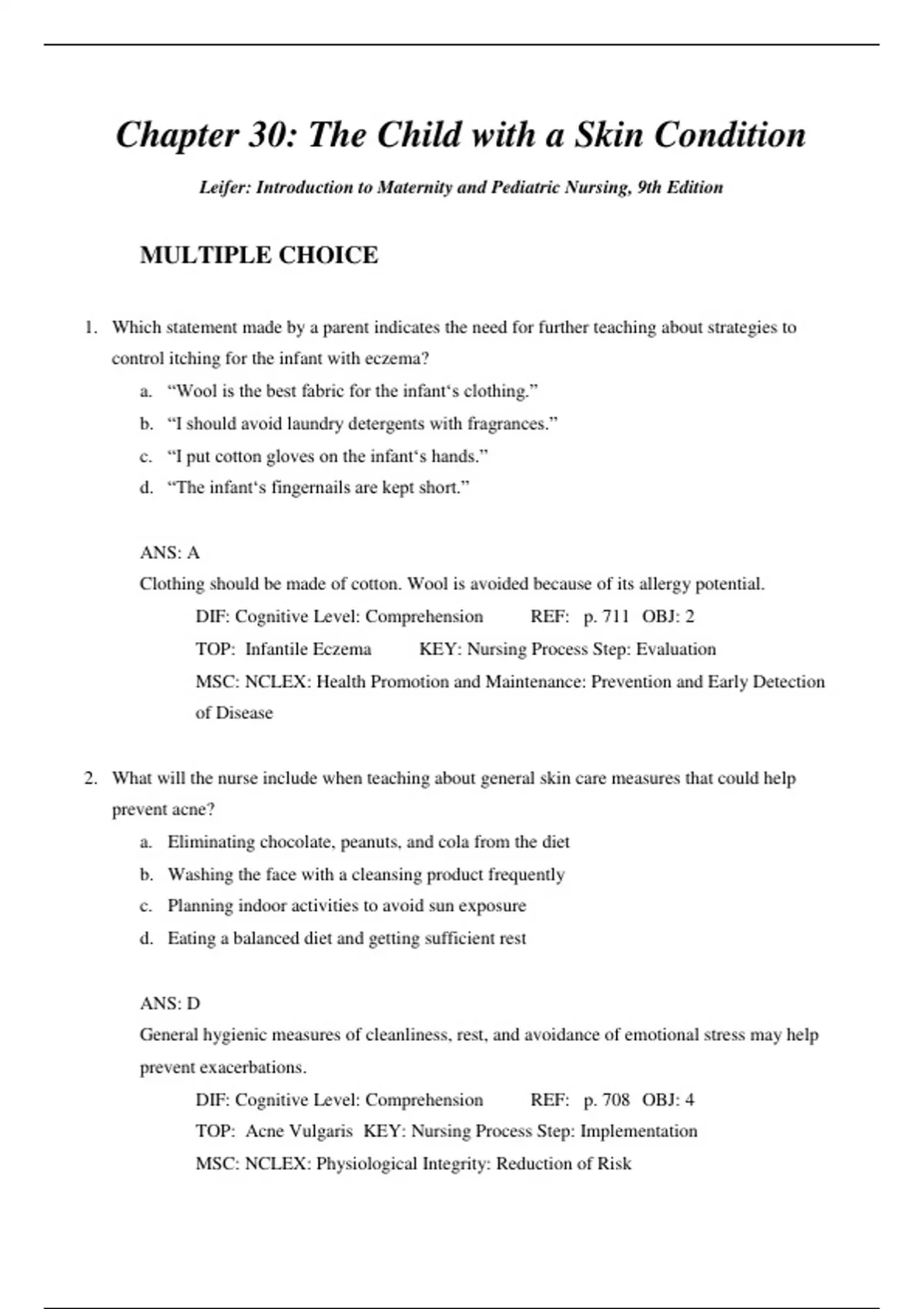 Chapter 30: The Child with a Skin Condition

Leifer: Introduction to Maternity and Pediatric Nursing, 9th Edition

MULTIPLE CHOICE

1. Which statement made by a parent indicates the need for further teaching about strategies to control itching for the infant with eczema?
a. “Wool is the best fabric for the infant‘s clothing.”
b. “I should avoid laundry detergents with fragrances.”
c. “I put cotton gloves on the infant‘s hands.”
d. “The infant‘s fingernails are kept short.”

ANS: A
Clothing should be made of cotton. Wool is avoided because of its allergy potential.
DIF: Cognitive Level: Comprehension REF: p. 711 OBJ: 2
TOP: Infantile Eczema KEY: Nursing Process Step: Evaluation
MSC: NCLEX: Health Promotion and Maintenance: Prevention and Early Detection of Disease

2. What will the nurse include when teaching about general skin care measures that could help prevent acne?
a. Eliminating chocolate, peanuts, and cola from the diet
b. Washing the face with a cleansing product frequently
c. Planning indoor activities to avoid sun exposure
d. Eating a balanced diet and getting sufficient rest

ANS: D
General hygienic measures of cleanliness, rest, and avoidance of emotional stress may help prevent exacerbations.
DIF: Cognitive Level: Comprehension REF: p. 708 OBJ: 4
TOP: Acne Vulgaris KEY: Nursing Process Step: Implementation
MSC: NCLEX: Physiological Integrity: Reduction of Risk